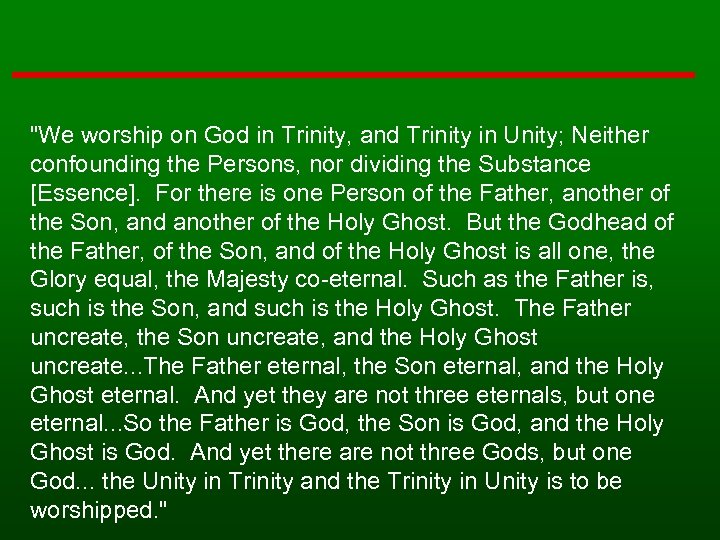 "We worship on God in Trinity, and Trinity in Unity; Neither confounding the Persons, nor dividing the Substance [Essence]. For there is one Person of the Father, another of the Son, and another of the Holy Ghost. But the Godhead of the Father, of the Son, and of the Holy Ghost is all one, the Glory equal, the Majesty co-eternal. Such as the Father is, such is the Son, and such is the Holy Ghost. The Father uncreate, the Son uncreate, and the Holy Ghost uncreate...The Father eternal, the Son eternal, and the Holy Ghost eternal. And yet they are not three eternals, but one eternal...So the Father is God, the Son is God, and the Holy Ghost is God. And yet there are not three Gods, but one God... the Unity in Trinity and the Trinity in Unity is to be worshipped."